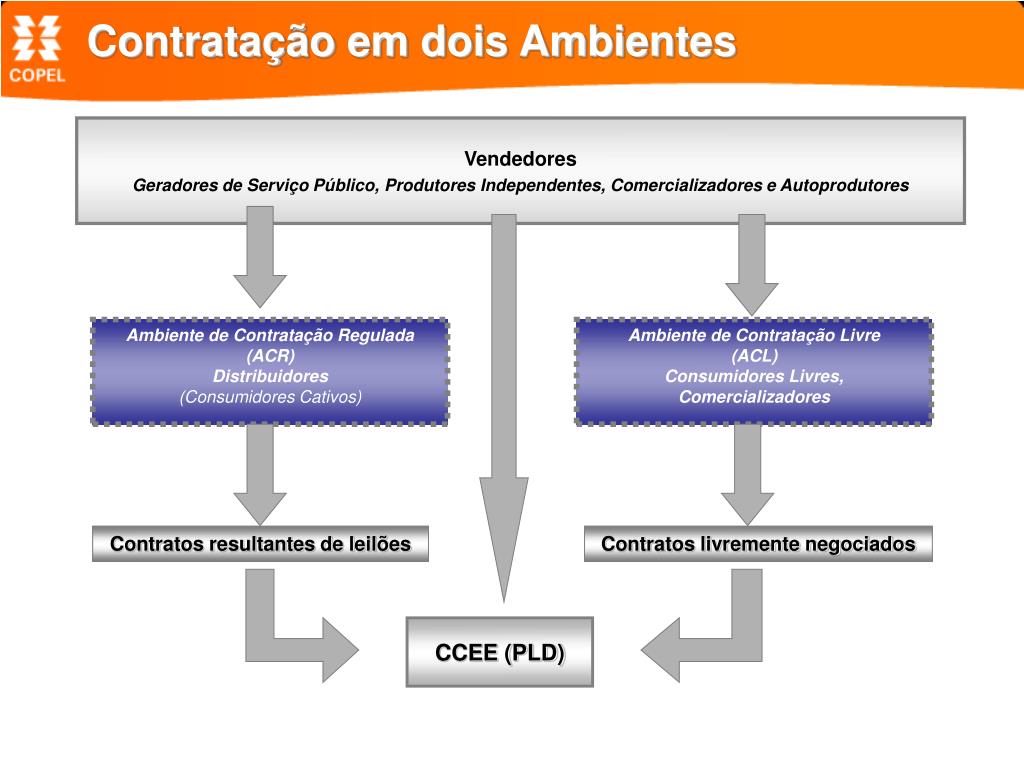 COPEL

Contratação em dois Ambientes

Vendedores
Geradores de Serviço Público, Produtores Independentes, Comercializadores e Autoprodutores

Ambiente de Contratação Regulada
(ACR)
Distribuidores
(Consumidores Cativos)

Ambiente de Contratação Livre
(ACL)
Consumidores Livres,
Comercializadores

Contratos resultantes de leilões

Contratos livremente negociados

CCEE (PLD)